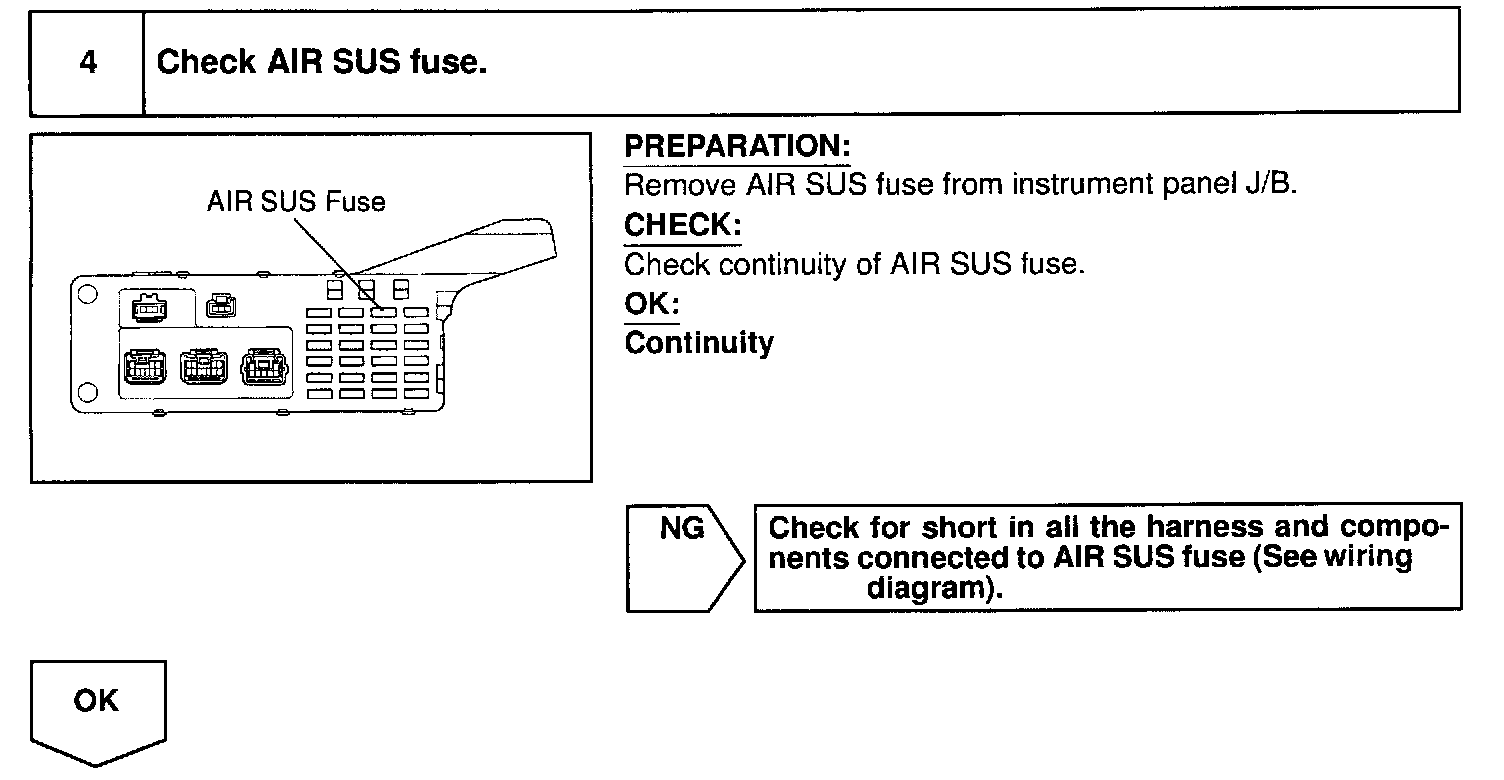 4 Check AIR SUS fuse.

AIR SUS Fuse

PREPARATION:
Remove AIR SUS fuse from instrument panel J/B.
CHECK:
Check continuity of AIR SUS fuse.
OK:
Continuity

NG

Check for short in all the harness and components connected to AIR SUS fuse (See wiring diagram).

OK